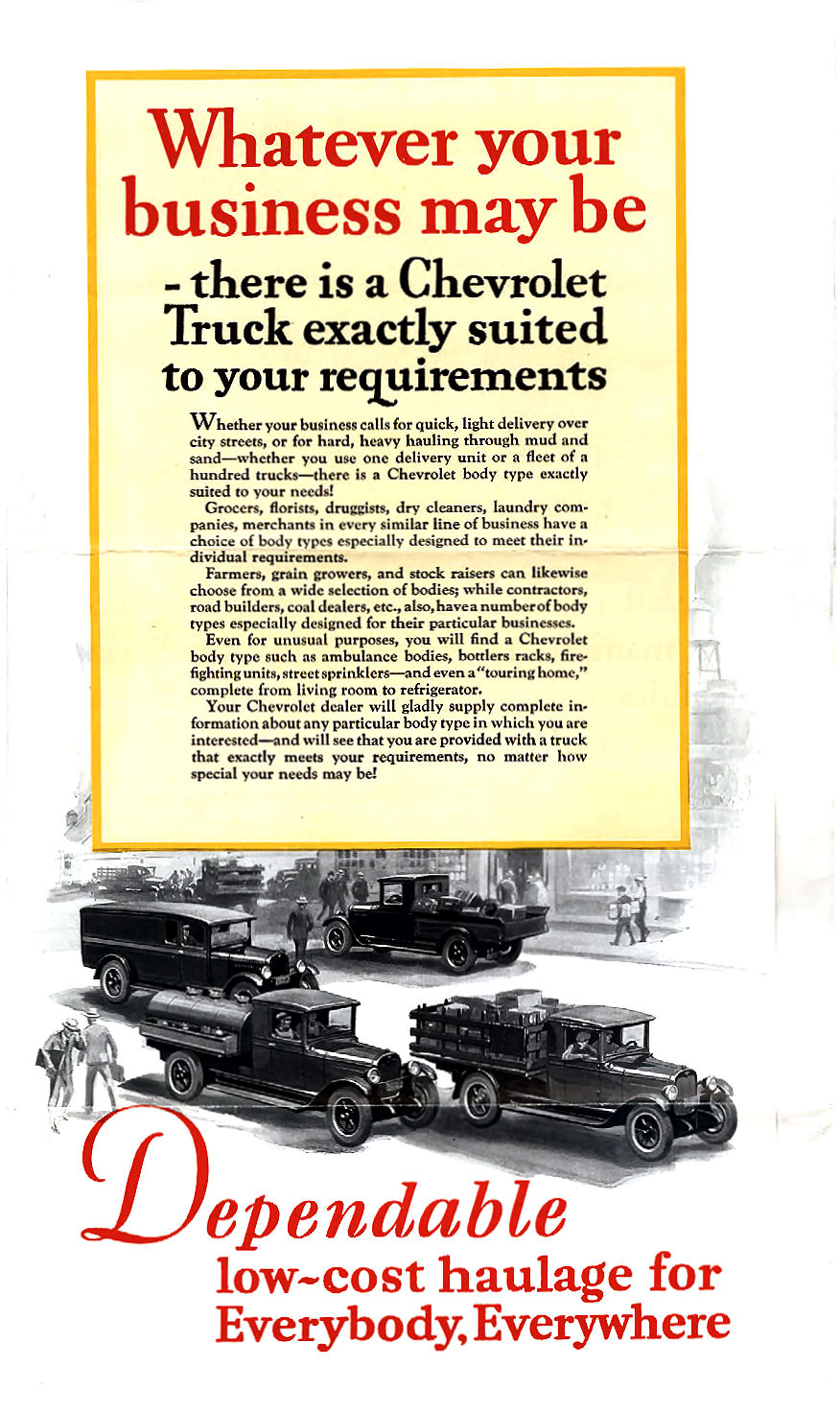 Whatever your business may be

- there is a Chevrolet Truck exactly suited to your requirements

Whether your business calls for quick, light delivery over city streets, or for hard, heavy hauling through mud and sand—whether you use one delivery unit or a fleet of a hundred trucks—there is a Chevrolet body type exactly suited to your needs!

Grocers, florists, druggists, dry cleaners, laundry companies, merchants in every similar line of business have a choice of body types especially designed to meet their individual requirements.

Farmers, grain growers, and stock raisers can likewise choose from a wide selection of bodies; while contractors, road builders, coal dealers, etc., also, have a number of body types especially designed for their particular businesses.

Even for unusual purposes, you will find a Chevrolet body type such as ambulance bodies, bottlers racks, fire-fighting units, street sprinklers—and even a "touring home," complete from living room to refrigerator.

Your Chevrolet dealer will gladly supply complete information about any particular body type in which you are interested—and will see that you are provided with a truck that exactly meets your requirements, no matter how special your needs may be!

Dependable

low-cost haulage for Everybody, Everywhere